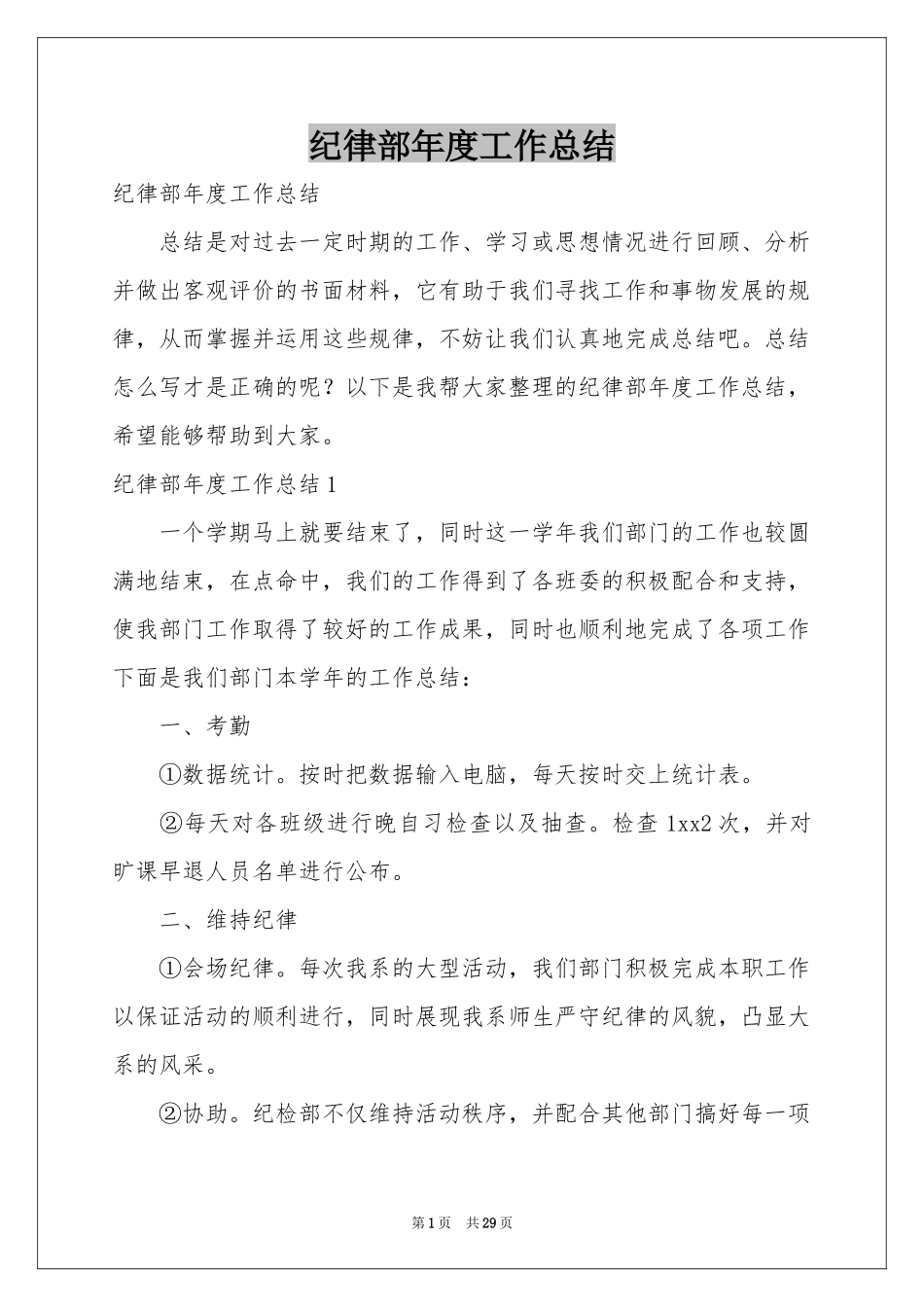 纪律部年度工作总结

纪律部年度工作总结

总结是对过去一定时期的工作、学习或思想情况进行回顾、分析并做出客观评价的书面材料，它有助于我们寻找工作和事物发展的规律，从而掌握并运用这些规律，不妨让我们认真地完成总结吧。总结怎么写才是正确的呢？以下是我帮大家整理的纪律部年度工作总结，希望能够帮助到大家。

纪律部年度工作总结1

一个学期马上就要结束了，同时这一学年我们部门的工作也较圆满地结束，在点命中，我们的工作得到了各班委的积极配合和支持，使我部门工作取得了较好的工作成果，同时也顺利地完成了各项工作下面是我们部门本学年的工作总结：

一、考勤

①数据统计。按时把数据输入电脑，每天按时交上统计表。

②每天对各班级进行晚自习检查以及抽查。检查1xx2次，并对旷课早退人员名单进行公布。

二、维持纪律

①会场纪律。每次我系的大型活动，我们部门积极完成本职工作以保证活动的顺利进行，同时展现我系师生严守纪律的风貌，凸显大系的风采。

②协助。纪检部不仅维持活动秩序，并配合其他部门搞好每一项

第1页　共29页